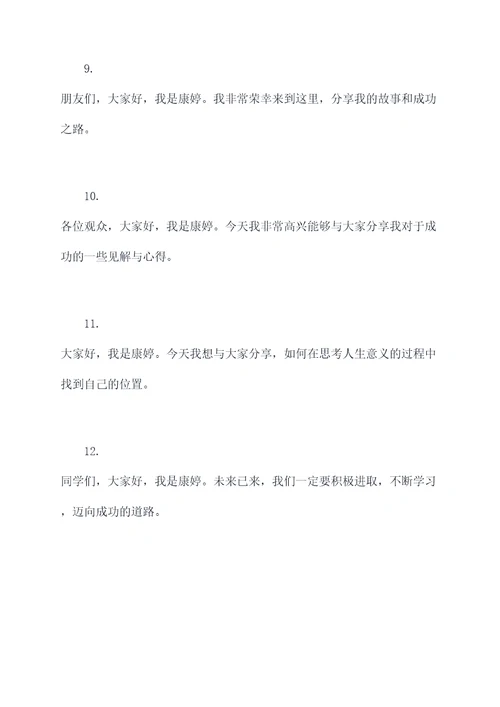 9.

朋友们，大家好，我是康婷。我非常荣幸来到这里，分享我的故事和成功之路。

10.

各位观众，大家好，我是康婷。今天我非常高兴能够与大家分享我对于成功的一些见解与心得。

11.

大家好，我是康婷。今天我想与大家分享，如何在思考人生意义的过程中找到自己的位置。

12.

同学们，大家好，我是康婷。未来已来，我们一定要积极进取，不断学习，迈向成功的道路。